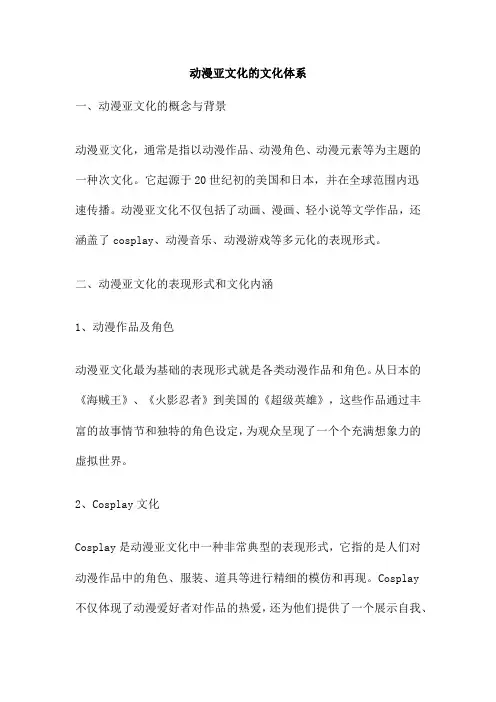 动漫亚文化的文化体系

一、动漫亚文化的概念与背景

动漫亚文化，通常是指以动漫作品、动漫角色、动漫元素等为主题的一种次文化。它起源于20世纪初的美国和日本，并在全球范围内迅速传播。动漫亚文化不仅包括了动画、漫画、轻小说等文学作品，还涵盖了cosplay、动漫音乐、动漫游戏等多元化的表现形式。

二、动漫亚文化的表现形式和文化内涵

1、动漫作品及角色

动漫亚文化最为基础的表现形式就是各类动漫作品和角色。从日本的《海贼王》、《火影忍者》到美国的《超级英雄》，这些作品通过丰富的故事情节和独特的角色设定，为观众呈现了一个个充满想象力的虚拟世界。

2、Cosplay文化

Cosplay是动漫亚文化中一种非常典型的表现形式，它指的是人们对动漫作品中的角色、服装、道具等进行精细的模仿和再现。Cosplay不仅体现了动漫爱好者对作品的热爱，还为他们提供了一个展示自我、